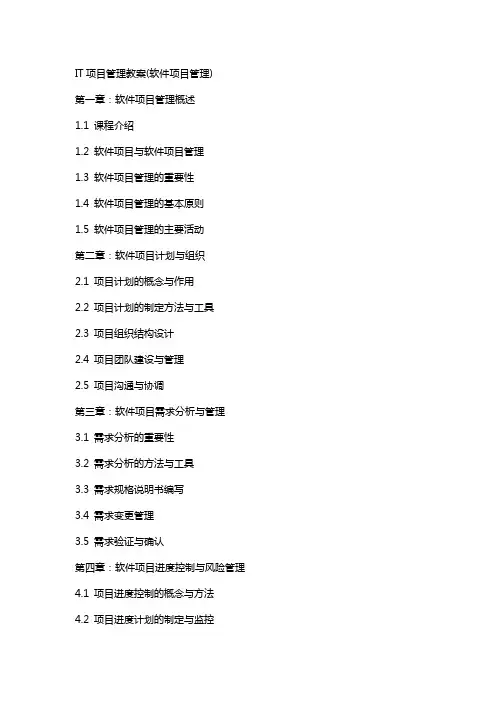 IT 项目管理教案(软件项目管理)

第一章：软件项目管理概述

1.1 课程介绍

1.2 软件项目与软件项目管理

1.3 软件项目管理的重要性

1.4 软件项目管理的基本原则

1.5 软件项目管理的主要活动

第二章：软件项目计划与组织

2.1 项目计划的概念与作用

2.2 项目计划的制定方法与工具

2.3 项目组织结构设计

2.4 项目团队建设与管理

2.5 项目沟通与协调

第三章：软件项目需求分析与管理

3.1 需求分析的重要性

3.2 需求分析的方法与工具

3.3 需求规格说明书编写

3.4 需求变更管理

3.5 需求验证与确认

第四章：软件项目进度控制与风险管理

4.1 项目进度控制的概念与方法

4.2 项目进度计划的制定与监控